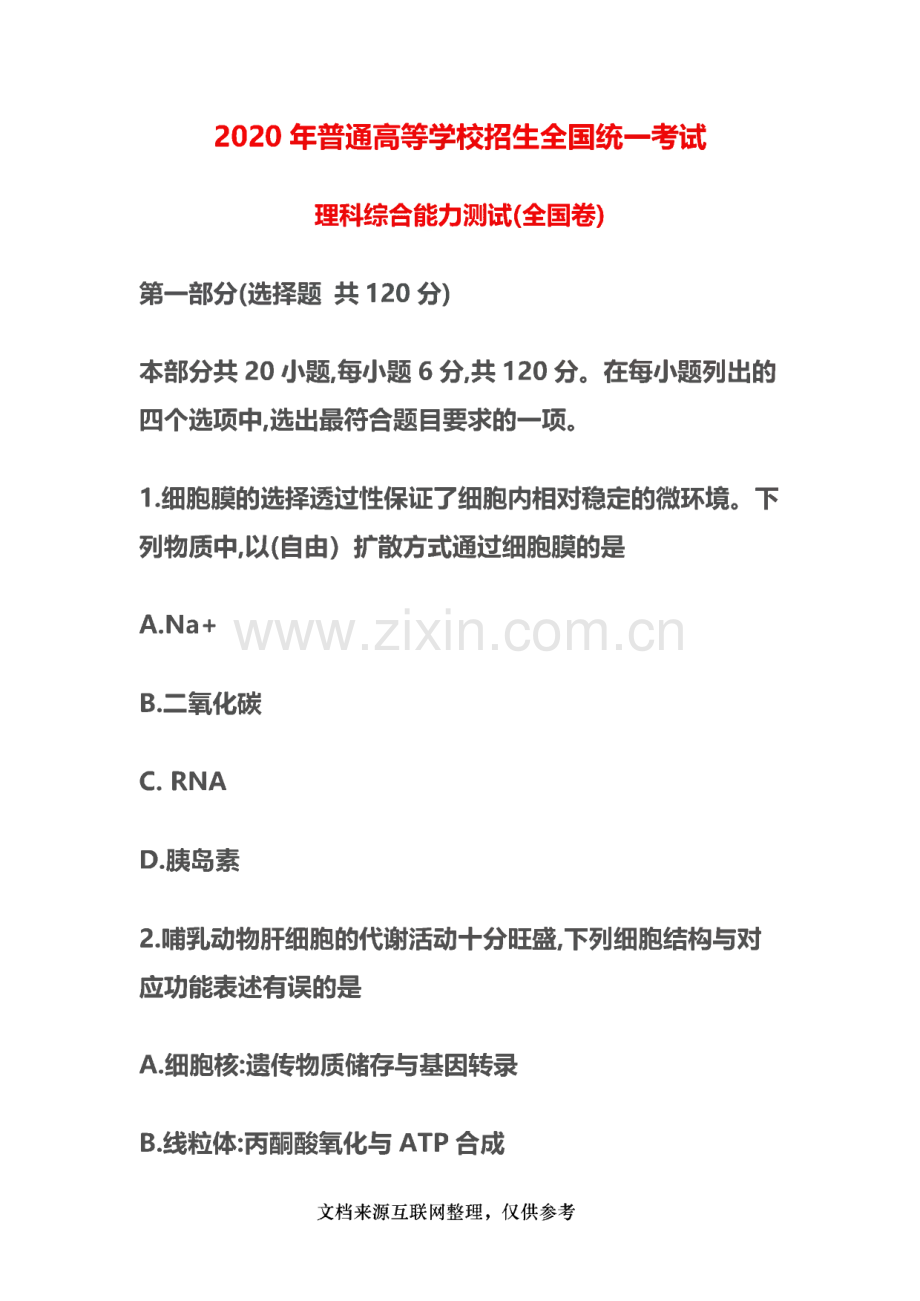 2020 年普通高等学校招生全国统一考试

理科综合能力测试(全国卷)

第一部分(选择题 共 120 分)

本部分共 20 小题,每小题 6 分,共 120 分。在每小题列出的四个选项中,选出最符合题目要求的一项。

1.细胞膜的选择透过性保证了细胞内相对稳定的微环境。下列物质中,以(自由）扩散方式通过细胞膜的是

A.Na+ www.zixin.com.cn

B.二氧化碳

C. RNA

D.胰岛素

2.哺乳动物肝细胞的代谢活动十分旺盛,下列细胞结构与对应功能表述有误的是

A.细胞核:遗传物质储存与基因转录

B.线粒体:丙酮酸氧化与 ATP 合成

文档来源互联网整理，仅供参考